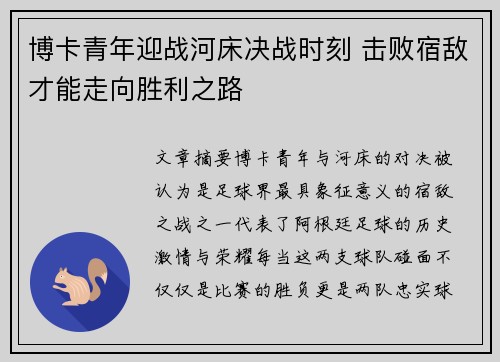 博卡青年迎战河床决战时刻 击败宿敌才能走向胜利之路

文章摘要博卡青年与河床的对决被认为是足球界最具象征意义的宿敌之战之一代表了阿根廷足球的历史激情与荣耀每当这两支球队碰面不仅仅是比赛的胜负更是两队忠实球